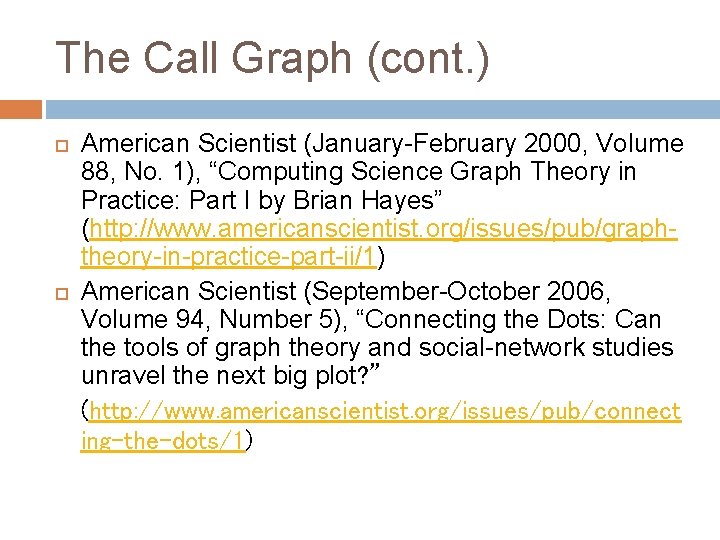 The Call Graph (cont.)

American Scientist (January-February 2000, Volume 88, No. 1), “Computing Science Graph Theory in Practice: Part I by Brian Hayes” (http://www.americanscientist.org/issues/pub/graph-theory-in-practice-part-ii/1)

American Scientist (September-October 2006, Volume 94, Number 5), “Connecting the Dots: Can the tools of graph theory and social-network studies unravel the next big plot?” (http://www.americanscientist.org/issues/pub/connecting-the-dots/1)